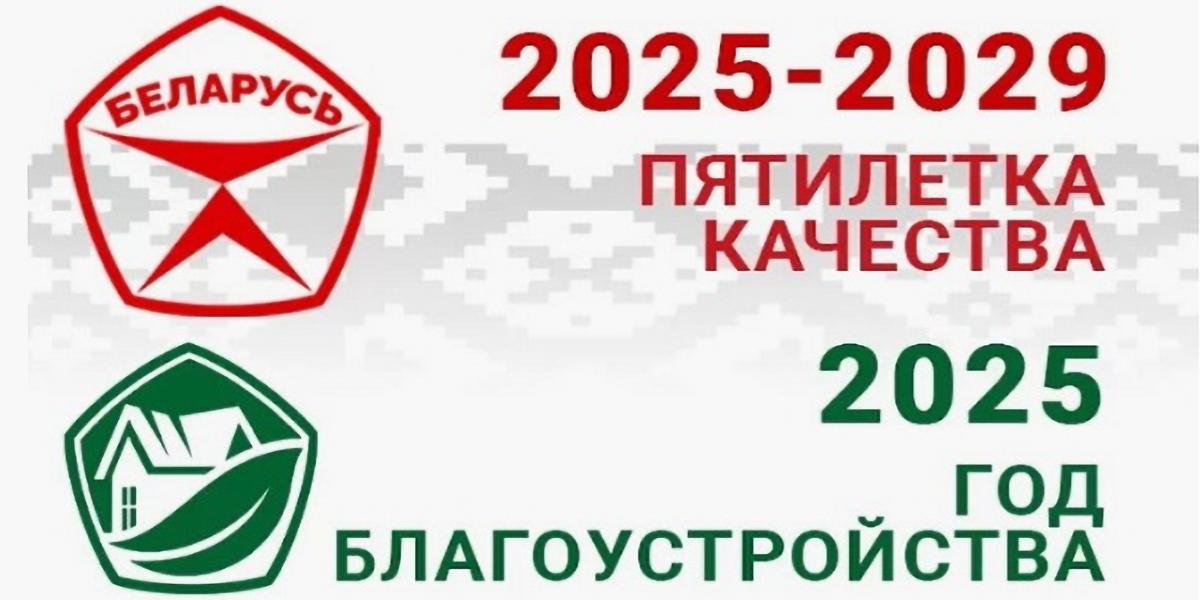 БЕЛАРУСЬ

2025-2029

ПЯТИЛЕТКА КАЧЕСТВА

2025

ГОД БЛАГОУСТРОЙСТВА